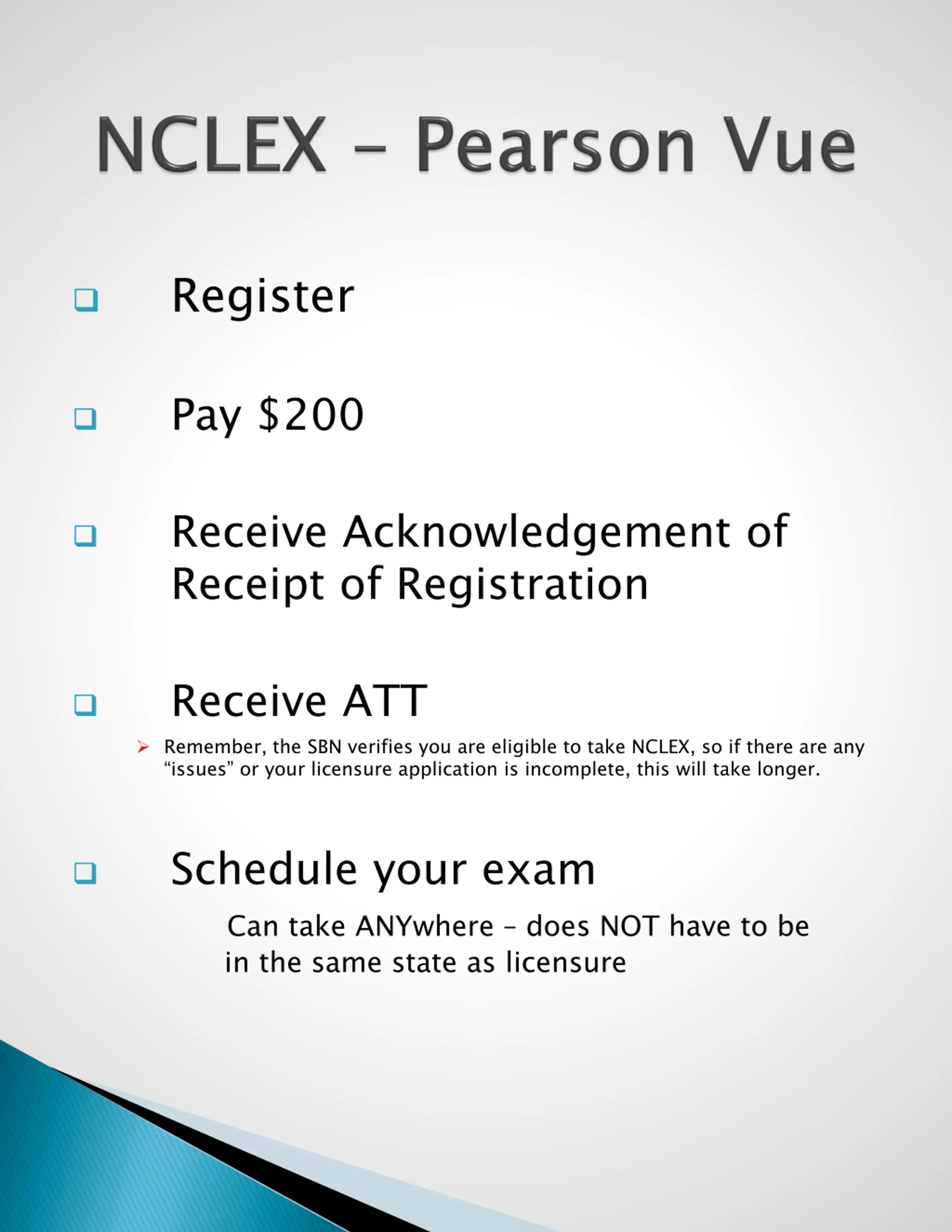 NCLEX – Pearson Vue

☐ Register

☐ Pay $200

☐ Receive Acknowledgement of Receipt of Registration

☐ Receive ATT

➢ Remember, the SBN verifies you are eligible to take NCLEX, so if there are any "issues" or your licensure application is incomplete, this will take longer.

☐ Schedule your exam

Can take ANYwhere – does NOT have to be in the same state as licensure